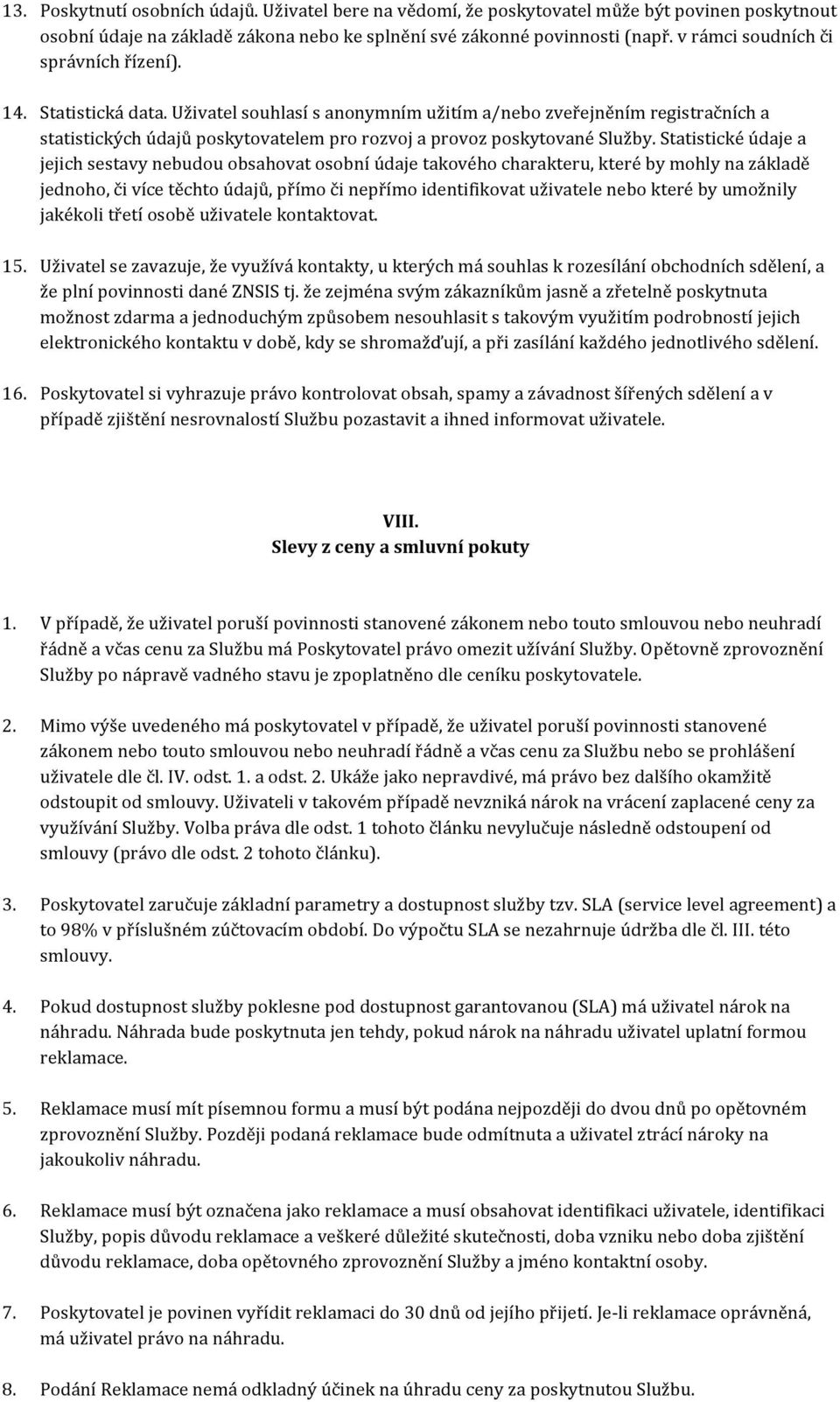 13. Poskytnutí osobních údajů. Uživatel bere na vědomí, že poskytovatel může být povinen poskytnout osobní údaje na základě zákona nebo ke splnění své zákonné povinnosti (např. v rámci soudních či správních řízení).

14. Statistická data. Uživatel souhlasí s anonymním užitím a/nebo zveřejněním registračních a statistických údajů poskytovatelem pro rozvoj a provoz poskytované Služby. Statistické údaje a jejich sestavy nebudou obsahovat osobní údaje takového charakteru, které by mohly na základě jednoho, či více těchto údajů, přímo či nepřímo identifikovat uživatele nebo které by umožnily jakékoli třetí osobě uživatele kontaktovat.

15. Uživatel se zavazuje, že využívá kontakty, u kterých má souhlas k rozesílání obchodních sdělení, a že plní povinnosti dané ZNSIS tj. že zejména svým zákazníkům jasně a zřetelně poskytnuta možnost zdarma a jednoduchým způsobem nesouhlasit s takovým využitím podrobností jejich elektronického kontaktu v době, kdy se shromažďují, a při zasílání každého jednotlivého sdělení.

16. Poskytovatel si vyhrazuje právo kontrolovat obsah, spamy a závadnost šířených sdělení a v případě zjištění nesrovnalostí Službu pozastavit a ihned informovat uživatele.

VIII.
Slevy z ceny a smluvní pokuty

1. V případě, že uživatel poruší povinnosti stanovené zákonem nebo touto smlouvou nebo neuhradí řádně a včas cenu za Službu má Poskytovatel právo omezit užívání Služby. Opětovně zprovoznění Služby po nápravě vadného stavu je zpoplatněno dle ceníku poskytovatele.

2. Mimo výše uvedeného má poskytovatel v případě, že uživatel poruší povinnosti stanovené zákonem nebo touto smlouvou nebo neuhradí řádně a včas cenu za Službu nebo se prohlášení uživatele dle čl. IV. odst. 1. a odst. 2. Ukáže jako nepravdivé, má právo bez dalšího okamžitě odstoupit od smlouvy. Uživateli v takovém případě nevzniká nárok na vrácení zaplacené ceny za využívání Služby. Volba práva dle odst. 1 tohoto článku nevylučuje následně odstoupení od smlouvy (právo dle odst. 2 tohoto článku).

3. Poskytovatel zaručuje základní parametry a dostupnost služby tzv. SLA (service level agreement) a to 98% v příslušném zúčtovacím období. Do výpočtu SLA se nezahrnuje údržba dle čl. III. této smlouvy.

4. Pokud dostupnost služby poklesne pod dostupnost garantovanou (SLA) má uživatel nárok na náhradu. Náhrada bude poskytnuta jen tehdy, pokud nárok na náhradu uživatel uplatní formou reklamace.

5. Reklamace musí mít písemnou formu a musí být podána nejpozději do dvou dnů po opětovném zprovoznění Služby. Později podaná reklamace bude odmítnuta a uživatel ztrácí nároky na jakoukoliv náhradu.

6. Reklamace musí být označena jako reklamace a musí obsahovat identifikaci uživatele, identifikaci Služby, popis důvodu reklamace a veškeré důležité skutečnosti, doba vzniku nebo doba zjištění důvodu reklamace, doba opětovného zprovoznění Služby a jméno kontaktní osoby.

7. Poskytovatel je povinen vyřídit reklamaci do 30 dnů od jejího přijetí. Je-li reklamace oprávněná, má uživatel právo na náhradu.

8. Podání Reklamace nemá odkladný účinek na úhradu ceny za poskytnutou Službu.